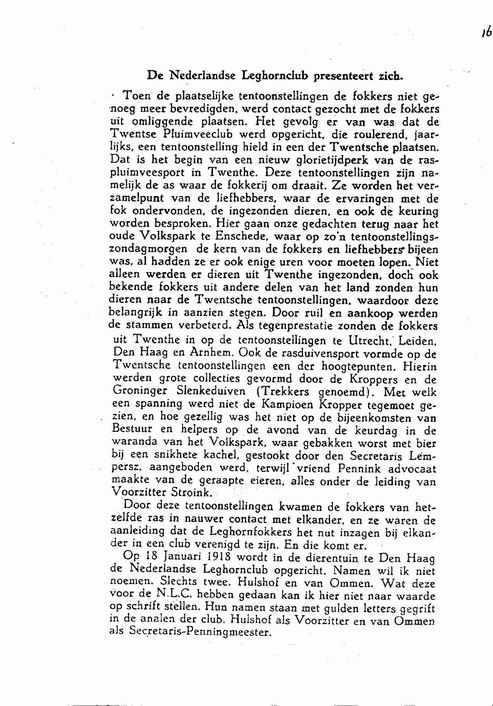 16

De Nederlandse Leghornclub presenteert zich.

Toen de plaatselijke tentoonstellingen de fokkers niet genoeg meer bevredigden, werd contact gezocht met de fokkers uit omliggende plaatsen. Het gevolg er van was dat de Twentse Pluimveeclub werd opgericht, die roulerend, jaarlijks, een tentoonstelling hield in een der Twentsche plaatsen. Dat is het begin van een nieuw glorietijdperk van de raspluimveesport in Twenthe. Deze tentoonstellingen zijn namelijk de as waar de fokkerij om draait. Ze worden het verzamelpunt van de liefhebbers, waar de ervaringen met de fok ondervonden, de ingezonden dieren, en ook de keuring worden besproken. Hier gaan onze gedachten terug naar het oude Volkspark te Enschede, waar op zo'n tentoonstellingszondagmorgen de kern van de fokkers en liefhebbers bijeen was, al hadden ze er ook enige uren voor moeten lopen. Niet alleen werden er dieren uit Twenthe ingezonden, doch ook bekende fokkers uit andere delen van het land zonden hun dieren naar de Twentsche tentoonstellingen, waardoor deze belangrijk in aanzien stegen. Door ruil en aankoop werden de stammen verbeterd. Als tegenprestatie zonden de fokkers uit Twenthe in op de tentoonstellingen te Utrecht, Leiden, Den Haag en Arnhem. Ook de rasduivensport vormde op de Twentsche tentoonstellingen een der hoogtepunten. Hierin werden grote collecties gevormd door de Kroppers en de Groninger Slenkeduiven (Trekkers genoemd). Met welk een spanning werd niet de Kampioen Kropper tegemoet gezien, en hoe gezellig was het niet op de bijeenkomsten van Bestuur en helpers op de avond van de keurdag in de waranda van het Volkspark, waar gebakken worst met bier bij een snikhete kachel, gestookt door den Secretaris Lempersz, aangeboden werd, terwijl vriend Pennink advocaat maakte van de geraapte eieren, alles onder de leiding van Voorzitter Stroink.

Door deze tentoonstellingen kwamen de fokkers van hetzelfde ras in nauwer contact met elkander, en ze waren de aanleiding dat de Leghornfokkers het nut inzagen bij elkander in een club verenigd te zijn. En die komt er.

Op 18 Januari 1918 wordt in de dierentuin te Den Haag de Nederlandse Leghornclub opgericht. Namen wil ik niet noemen. Slechts twee. Hulshof en van Ommen. Wat deze voor de N.L.C. hebben gedaan kan ik hier niet naar waarde op schrift stellen. Hun namen staan met gulden letters gegrift in de analen der club. Hulshof als Voorzitter en van Ommen als Secretaris-Penningmeester.